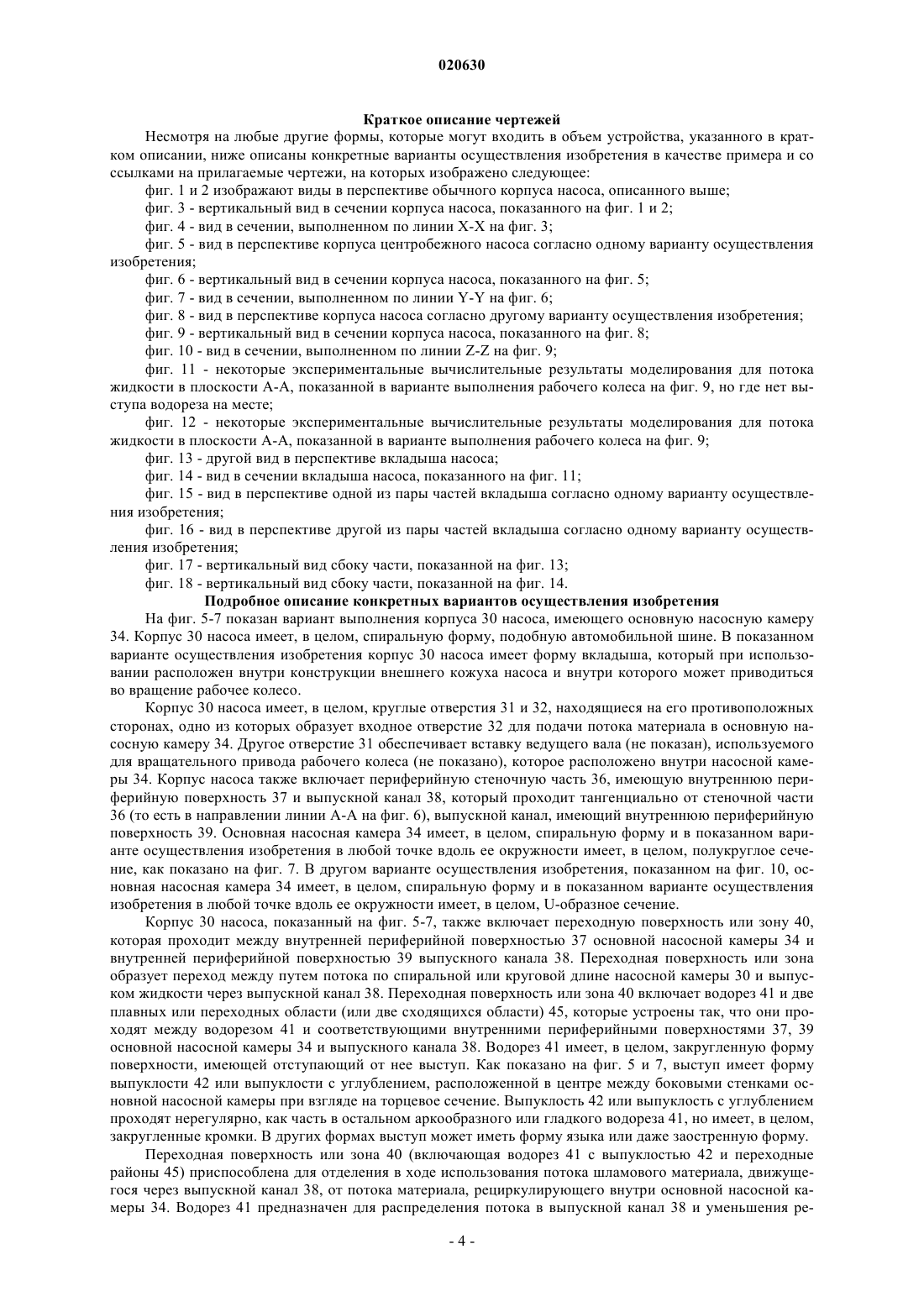 020630

Краткое описание чертежей

Несмотря на любые другие формы, которые могут входить в объем устройства, указанного в кратком описании, ниже описаны конкретные варианты осуществления изобретения в качестве примера и со ссылками на прилагаемые чертежи, на которых изображено следующее:

фиг. 1 и 2 изображают виды в перспективе обычного корпуса насоса, описанного выше;

фиг. 3 - вертикальный вид в сечении корпуса насоса, показанного на фиг. 1 и 2;

фиг. 4 - вид в сечении, выполненном по линии X-X на фиг. 3;

фиг. 5 - вид в перспективе корпуса центробежного насоса согласно одному варианту осуществления изобретения;

фиг. 6 - вертикальный вид в сечении корпуса насоса, показанного на фиг. 5;

фиг. 7 - вид в сечении, выполненном по линии Y-Y на фиг. 6;

фиг. 8 - вид в перспективе корпуса насоса согласно другому варианту осуществления изобретения;

фиг. 9 - вертикальный вид в сечении корпуса насоса, показанного на фиг. 8;

фиг. 10 - вид в сечении, выполненном по линии Z-Z на фиг. 9;

фиг. 11 - некоторые экспериментальные вычислительные результаты моделирования для потока жидкости в плоскости А-А, показанной в варианте выполнения рабочего колеса на фиг. 9, но где нет выступа водореза на месте;

фиг. 12 - некоторые экспериментальные вычислительные результаты моделирования для потока жидкости в плоскости А-А, показанной в варианте выполнения рабочего колеса на фиг. 9;

фиг. 13 - другой вид в перспективе вкладыша насоса;

фиг. 14 - вид в сечении вкладыша насоса, показанного на фиг. 11;

фиг. 15 - вид в перспективе одной из пары частей вкладыша согласно одному варианту осуществления изобретения;

фиг. 16 - вид в перспективе другой из пары частей вкладыша согласно одному варианту осуществления изобретения;

фиг. 17 - вертикальный вид сбоку части, показанной на фиг. 13;

фиг. 18 - вертикальный вид сбоку части, показанной на фиг. 14.

Подробное описание конкретных вариантов осуществления изобретения

На фиг. 5-7 показан вариант выполнения корпуса 30 насоса, имеющего основную насосную камеру 34. Корпус 30 насоса имеет, в целом, спиральную форму, подобную автомобильной шине. В показанном варианте осуществления изобретения корпус 30 насоса имеет форму вкладыша, который при использовании расположен внутри конструкции внешнего кожуха насоса и внутри которого может приводиться во вращение рабочее колесо.

Корпус 30 насоса имеет, в целом, круглые отверстия 31 и 32, находящиеся на его противоположных сторонах, одно из которых образует входное отверстие 32 для подачи потока материала в основную насосную камеру 34. Другое отверстие 31 обеспечивает вставку ведущего вала (не показан), используемого для вращательного привода рабочего колеса (не показано), которое расположено внутри насосной камеры 34. Корпус насоса также включает периферийную стеночную часть 36, имеющую внутреннюю периферийную поверхность 37 и выпускной канал 38, который проходит тангенциально от стеночной части 36 (то есть в направлении линии А-А на фиг. 6), выпускной канал, имеющий внутреннюю периферийную поверхность 39. Основная насосная камера 34 имеет, в целом, спиральную форму и в показанном варианте осуществления изобретения в любой точке вдоль ее окружности имеет, в целом, полукруглое сечение, как показано на фиг. 7. В другом варианте осуществления изобретения, показанном на фиг. 10, основная насосная камера 34 имеет, в целом, спиральную форму и в показанном варианте осуществления изобретения в любой точке вдоль ее окружности имеет, в целом, U-образное сечение.

Корпус 30 насоса, показанный на фиг. 5-7, также включает переходную поверхность или зону 40, которая проходит между внутренней периферийной поверхностью 37 основной насосной камеры 34 и внутренней периферийной поверхностью 39 выпускного канала 38. Переходная поверхность или зона образует переход между путем потока по спиральной или круговой длине насосной камеры 30 и выпуском жидкости через выпускной канал 38. Переходная поверхность или зона 40 включает водорез 41 и две плавных или переходных области (или две сходящихся области) 45, которые устроены так, что они проходят между водорезом 41 и соответствующими внутренними периферийными поверхностями 37, 39 основной насосной камеры 34 и выпускного канала 38. Водорез 41 имеет, в целом, закругленную форму поверхности, имеющей отступающий от нее выступ. Как показано на фиг. 5 и 7, выступ имеет форму выпуклости 42 или выпуклости с углублением, расположенной в центре между боковыми стенками основной насосной камеры при взгляде на торцевое сечение. Выпуклость 42 или выпуклость с углублением проходят нерегулярно, как часть в остальном аркообразного или гладкого водореза 41, но имеет, в целом, закругленные кромки. В других формах выступ может иметь форму языка или даже заостренную форму.

Переходная поверхность или зона 40 (включающая водорез 41 с выпуклостью 42 и переходные районы 45) приспособлена для отделения в ходе использования потока шламового материала, движущегося через выпускной канал 38, от потока материала, рециркулирующего внутри основной насосной камеры 34. Водорез 41 предназначен для распределения потока в выпускной канал 38 и уменьшения ре-

- 4 -